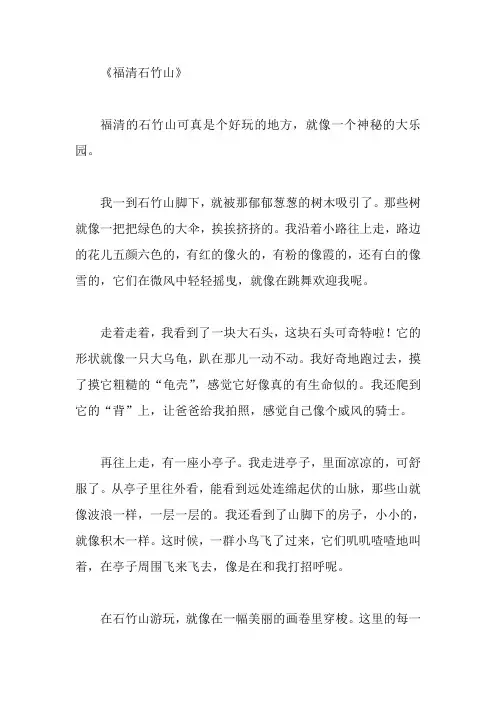 《福清石竹山》

福清的石竹山可真是个好玩的地方，就像一个神秘的大乐园。

我一到石竹山脚下，就被那郁郁葱葱的树木吸引了。那些树就像一把把绿色的大伞，挨挨挤挤的。我沿着小路往上走，路边的花儿五颜六色的，有红的像火的，有粉的像霞的，还有白的像雪的，它们在微风中轻轻摇曳，就像在跳舞欢迎我呢。

走着走着，我看到了一块大石头，这块石头可奇特啦！它的形状就像一只大乌龟，趴在那儿一动不动。我好奇地跑过去，摸了摸它粗糙的“龟壳”，感觉它好像真的有生命似的。我还爬到它的“背”上，让爸爸给我拍照，感觉自己像个威风的骑士。

再往上走，有一座小亭子。我走进亭子，里面凉凉的，可舒服了。从亭子里往外看，能看到远处连绵起伏的山脉，那些山就像波浪一样，一层一层的。我还看到了山脚下的房子，小小的，就像积木一样。这时候，一群小鸟飞了过来，它们叽叽喳喳地叫着，在亭子周围飞来飞去，像是在和我打招呼呢。

在石竹山游玩，就像在一幅美丽的画卷里穿梭。这里的每一